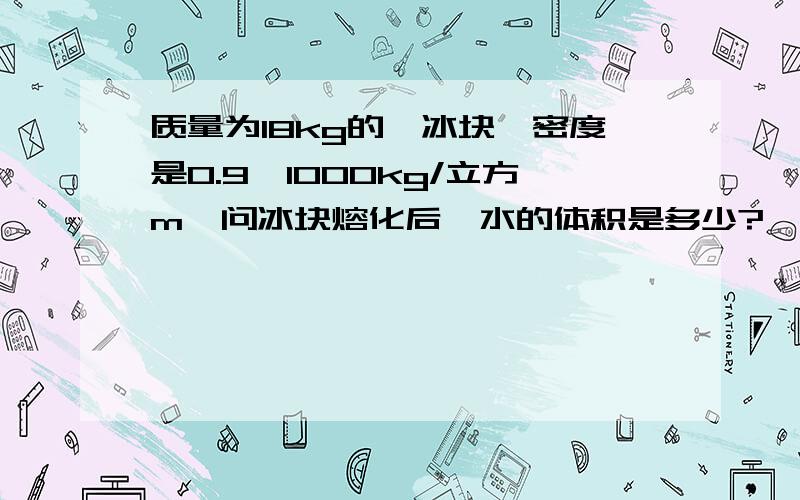 质量为18kg的	冰块	密度是0.9	1000kg/立方m	问冰块熔化后	水的体积是多少?

STATIONERY